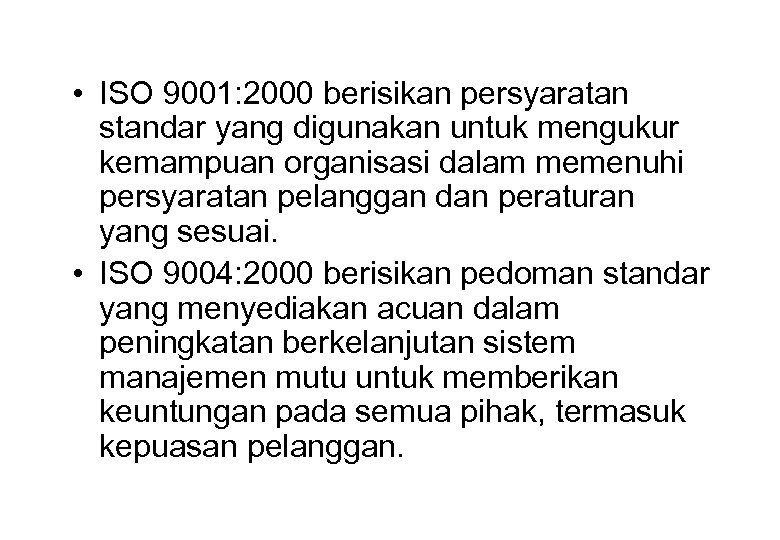 • ISO 9001:2000 berisikan persyaratan standar yang digunakan untuk mengukur kemampuan organisasi dalam memenuhi persyaratan pelanggan dan peraturan yang sesuai.
• ISO 9004:2000 berisikan pedoman standar yang menyediakan acuan dalam peningkatan berkelanjutan sistem manajemen mutu untuk memberikan keuntungan pada semua pihak, termasuk kepuasan pelanggan.